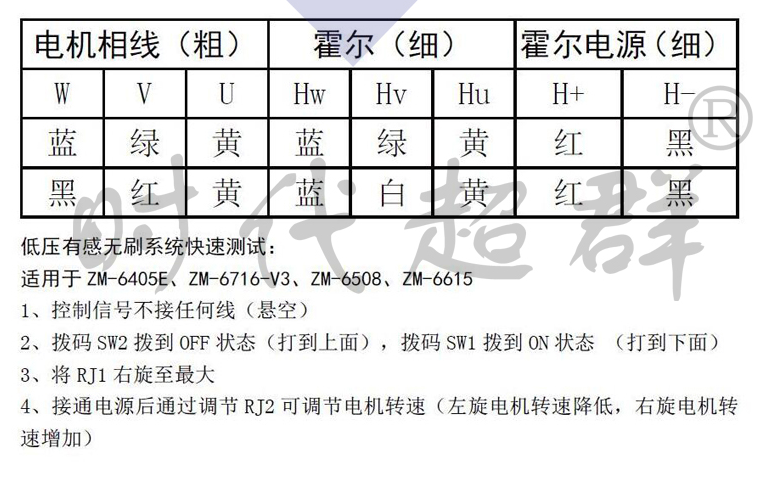 | 电机相线（粗） | | | 霍尔（细） | | | 霍尔电源（细） | |
|---|---|---|---|---|---|---|---|
| W | V | U | Hw | Hv | Hu | H+ | H- |
| 蓝 | 绿 | 黄 | 蓝 | 绿 | 黄 | 红 | 黑 |
| 黑 | 红 | 黄 | 蓝 | 白 | 黄 | 红 | 黑 |

低压有感无刷系统快速测试：

适用于ZM-6405E、ZM-6716-V3、ZM-6508、ZM-6615

1、控制信号不接任何线（悬空）

2、拨码SW2拨到OFF状态（打到上面），拨码SW1拨到ON状态 （打到下面）

3、将RJ1右旋至最大

4、接通电源后通过调节RJ2可调节电机转速（左旋电机转速降低，右旋电机转速增加）

时代超群®